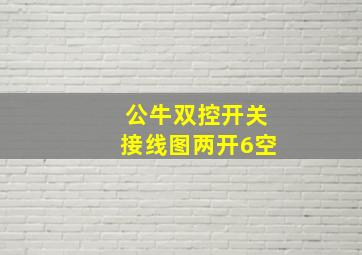 公牛双控开关
接线图两开6空